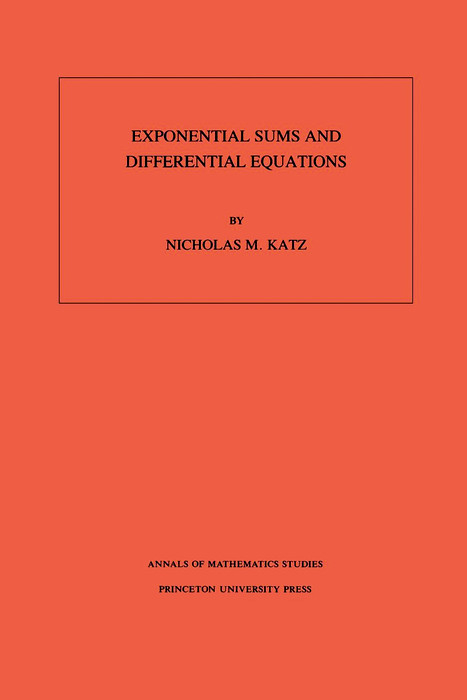 EXPONENTIAL SUMS AND DIFFERENTIAL EQUATIONS

BY

NICHOLAS M. KATZ

ANNALS OF MATHEMATICS STUDIES

PRINCETON UNIVERSITY PRESS